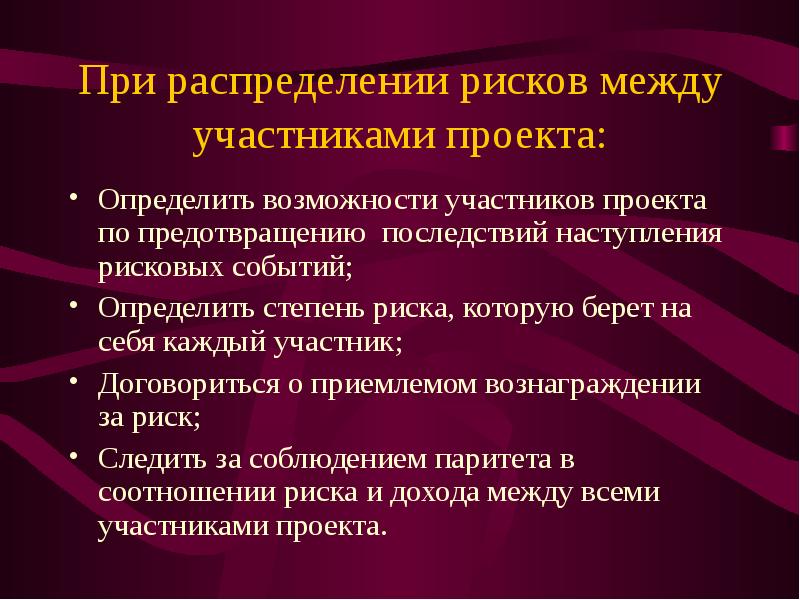 При распределении рисков между участниками проекта:

• Определить возможности участников проекта по предотвращению последствий наступления рисковых событий;
• Определить степень риска, которую берет на себя каждый участник;
• Договориться о приемлемом вознаграждении за риск;
• Следить за соблюдением паритета в соотношении риска и дохода между всеми участниками проекта.